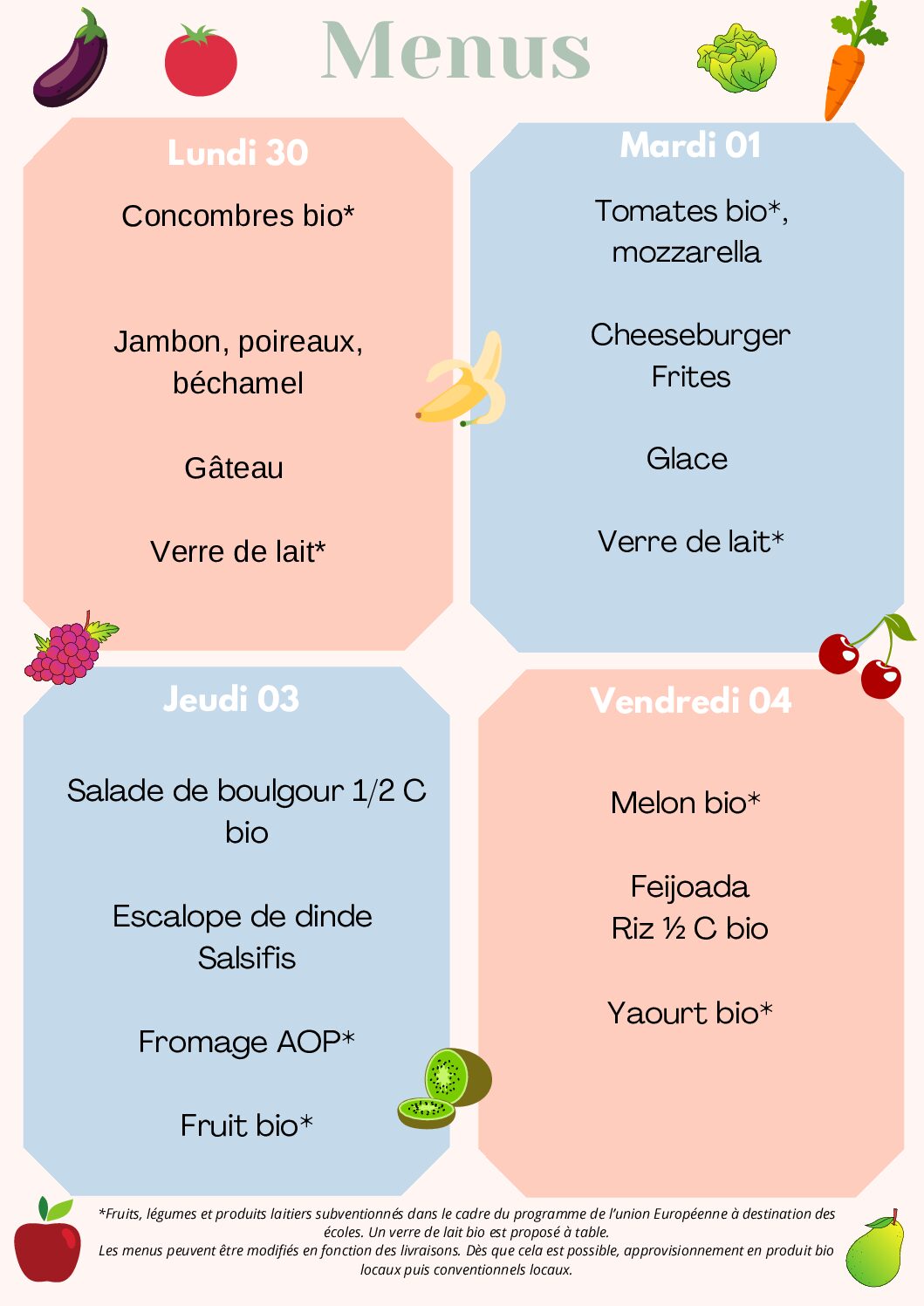 Menus

Lundi 30

Concombres bio*

Jambon, poireaux, béchamel

Gâteau

Verre de lait*

Mardi 01

Tomates bio*, mozzarella

Cheeseburger
Frites

Glace

Verre de lait*

Jeudi 03

Salade de boulgour 1/2 C bio

Escalope de dinde
Salsifis

Fromage AOP*

Fruit bio*

Vendredi 04

Melon bio*

Feijoada
Riz ½ C bio

Yaourt bio*

*Fruits, légumes et produits laitiers subventionnés dans le cadre du programme de l'union Européenne à destination des écoles. Un verre de lait bio est proposé à table.
Les menus peuvent être modifiés en fonction des livraisons. Dès que cela est possible, approvisionnement en produit bio locaux puis conventionnels locaux.